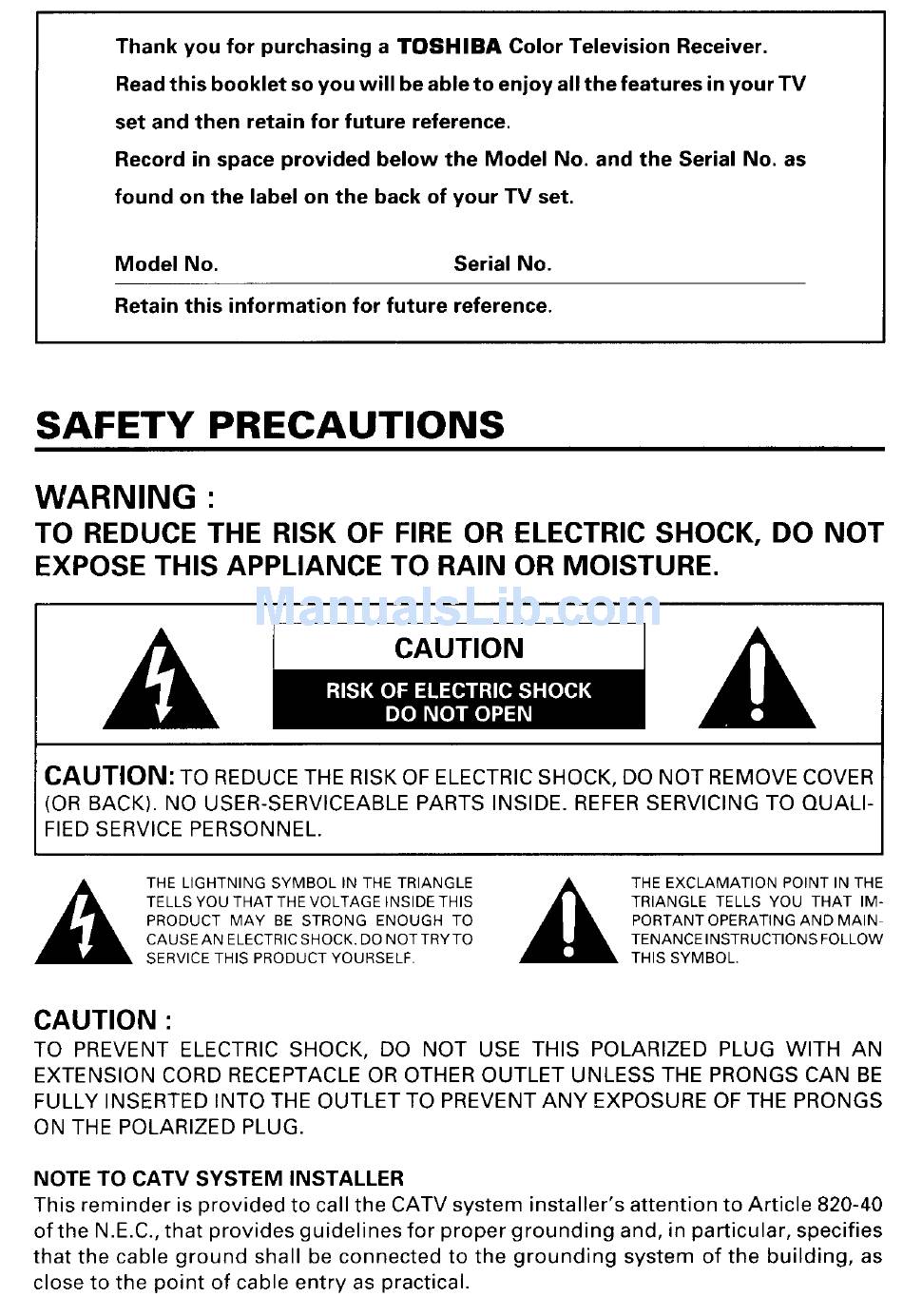 Thank you for purchasing a TOSHIBA Color Television Receiver.
Read this booklet so you will be able to enjoy all the features in your TV set and then retain for future reference.
Record in space provided below the Model No. and the Serial No. as found on the label on the back of your TV set.

Model No. Serial No.

Retain this information for future reference.

SAFETY PRECAUTIONS

WARNING :
TO REDUCE THE RISK OF FIRE OR ELECTRIC SHOCK, DO NOT EXPOSE THIS APPLIANCE TO RAIN OR MOISTURE.

ManualsLib.com

CAUTION
RISK OF ELECTRIC SHOCK
DO NOT OPEN

CAUTION: TO REDUCE THE RISK OF ELECTRIC SHOCK, DO NOT REMOVE COVER (OR BACK). NO USER-SERVICEABLE PARTS INSIDE. REFER SERVICING TO QUALIFIED SERVICE PERSONNEL.

THE LIGHTNING SYMBOL IN THE TRIANGLE TELLS YOU THAT THE VOLTAGE INSIDE THIS PRODUCT MAY BE STRONG ENOUGH TO CAUSE AN ELECTRIC SHOCK. DO NOT TRY TO SERVICE THIS PRODUCT YOURSELF.

THE EXCLAMATION POINT IN THE TRIANGLE TELLS YOU THAT IMPORTANT OPERATING AND MAINTENANCE INSTRUCTIONS FOLLOW THIS SYMBOL.

CAUTION :
TO PREVENT ELECTRIC SHOCK, DO NOT USE THIS POLARIZED PLUG WITH AN EXTENSION CORD RECEPTACLE OR OTHER OUTLET UNLESS THE PRONGS CAN BE FULLY INSERTED INTO THE OUTLET TO PREVENT ANY EXPOSURE OF THE PRONGS ON THE POLARIZED PLUG.

NOTE TO CATV SYSTEM INSTALLER
This reminder is provided to call the CATV system installer's attention to Article 820-40 of the N.E.C., that provides guidelines for proper grounding and, in particular, specifies that the cable ground shall be connected to the grounding system of the building, as close to the point of cable entry as practical.